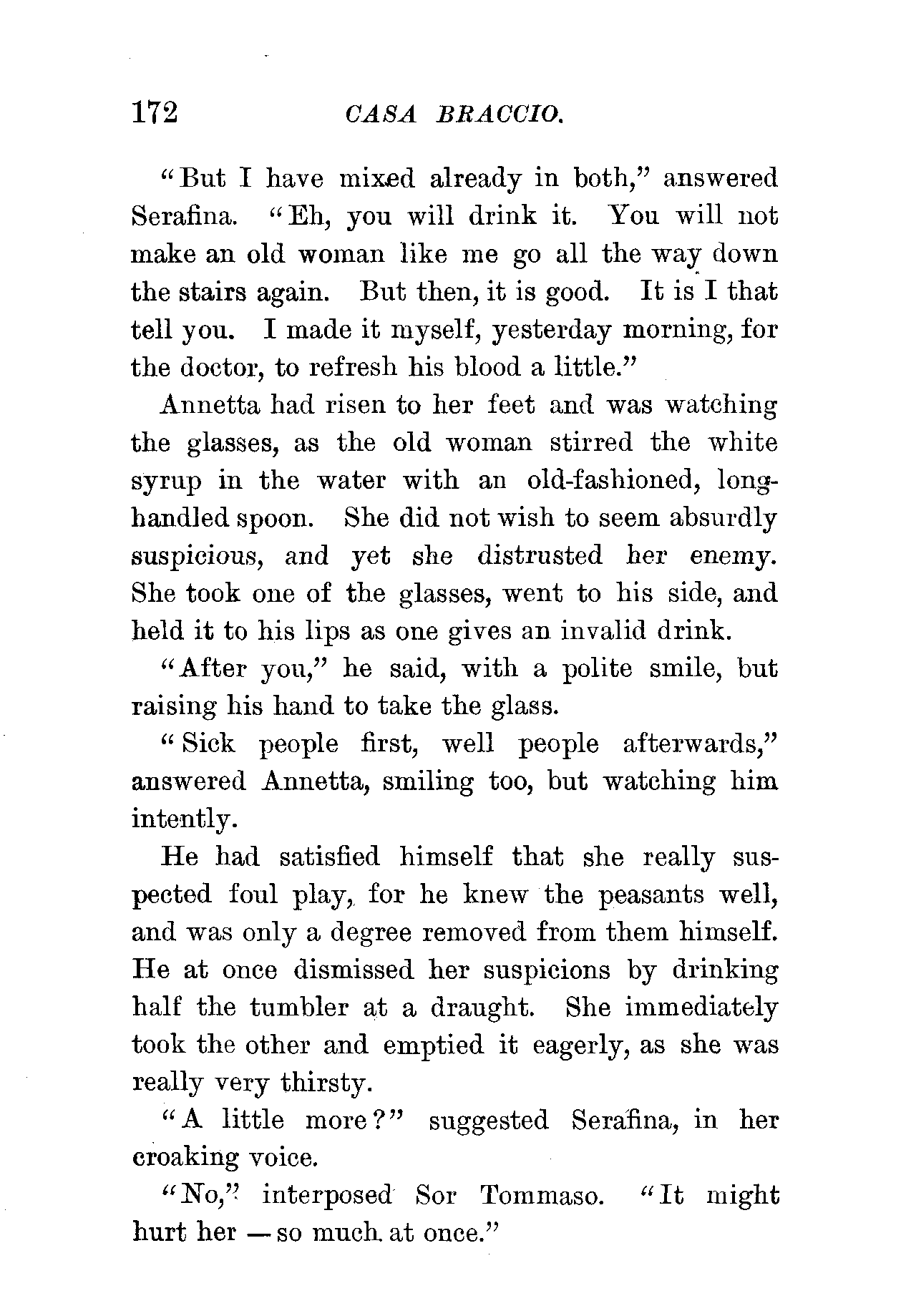 172 CASA BRACCIO.

"But I have mixed already in both," answered Serafina. "Eh, you will drink it. You will not make an old woman like me go all the way down the stairs again. But then, it is good. It is I that tell you. I made it myself, yesterday morning, for the doctor, to refresh his blood a little."

Annetta had risen to her feet and was watching the glasses, as the old woman stirred the white syrup in the water with an old-fashioned, long-handled spoon. She did not wish to seem absurdly suspicious, and yet she distrusted her enemy. She took one of the glasses, went to his side, and held it to his lips as one gives an invalid drink.

"After you," he said, with a polite smile, but raising his hand to take the glass.

"Sick people first, well people afterwards," answered Annetta, smiling too, but watching him intently.

He had satisfied himself that she really suspected foul play, for he knew the peasants well, and was only a degree removed from them himself. He at once dismissed her suspicions by drinking half the tumbler at a draught. She immediately took the other and emptied it eagerly, as she was really very thirsty.

"A little more?" suggested Serafina, in her croaking voice.

"No," interposed Sor Tommaso. "It might hurt her — so much at once."